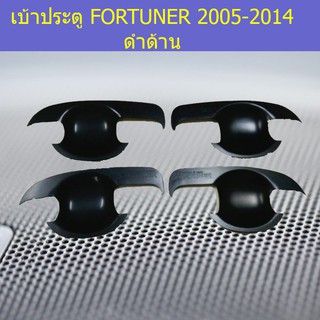 เบ้าประตู FORTUNER 2005-2014
ดำด้าน